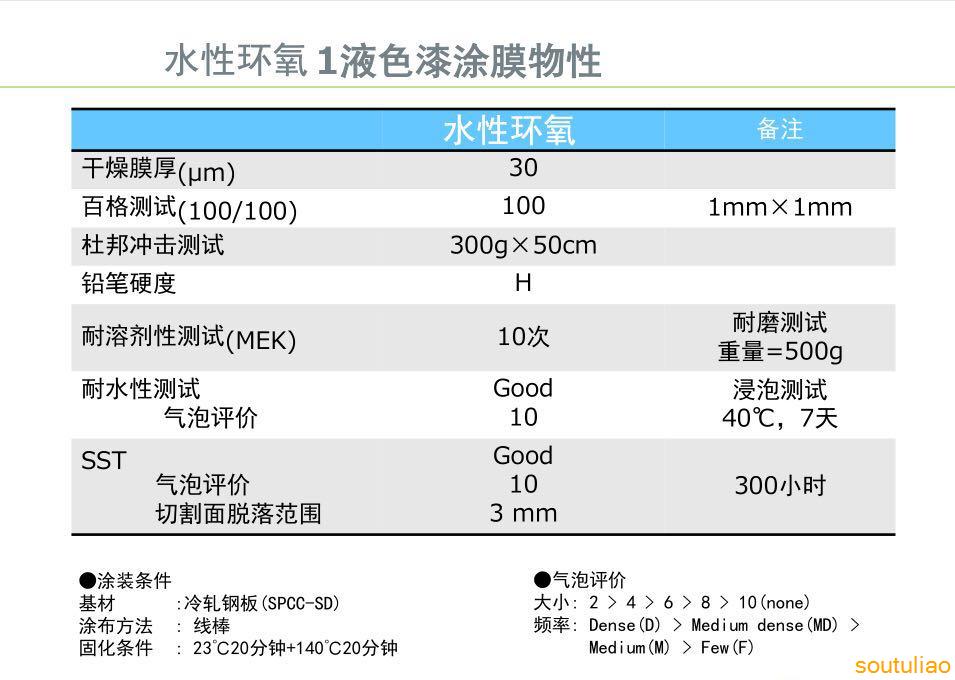 水性环氧 1液色漆涂膜物性

|  | 水性环氧 | 备注 |
|---|---|---|
| 干燥膜厚(μm) | 30 |  |
| 百格测试(100/100) | 100 | 1mm×1mm |
| 杜邦冲击测试 | 300g×50cm |  |
| 铅笔硬度 | H |  |
| 耐溶剂性测试(MEK) | 10次 | 耐磨测试 重量=500g |
| 耐水性测试 气泡评价 | Good 10 | 浸泡测试 40℃，7天 |
| SST 气泡评价 切割面脱落范围 | Good 10 3 mm | 300小时 |

●涂装条件
基材 :冷轧钢板(SPCC-SD)
涂布方法 : 线棒
固化条件 : 23℃20分钟+140℃20分钟

●气泡评价
大小: 2 > 4 > 6 > 8 > 10(none)
频率: Dense(D) > Medium dense(MD) > Medium(M) > Few(F)

soutuliao